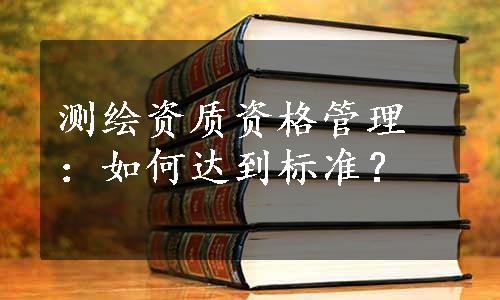 测绘资质资格管理：如何达到标准？